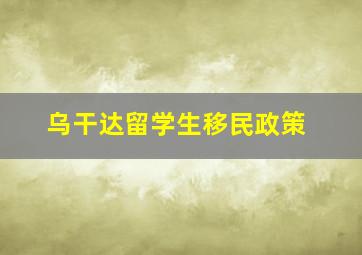 乌干达留学生移民政策